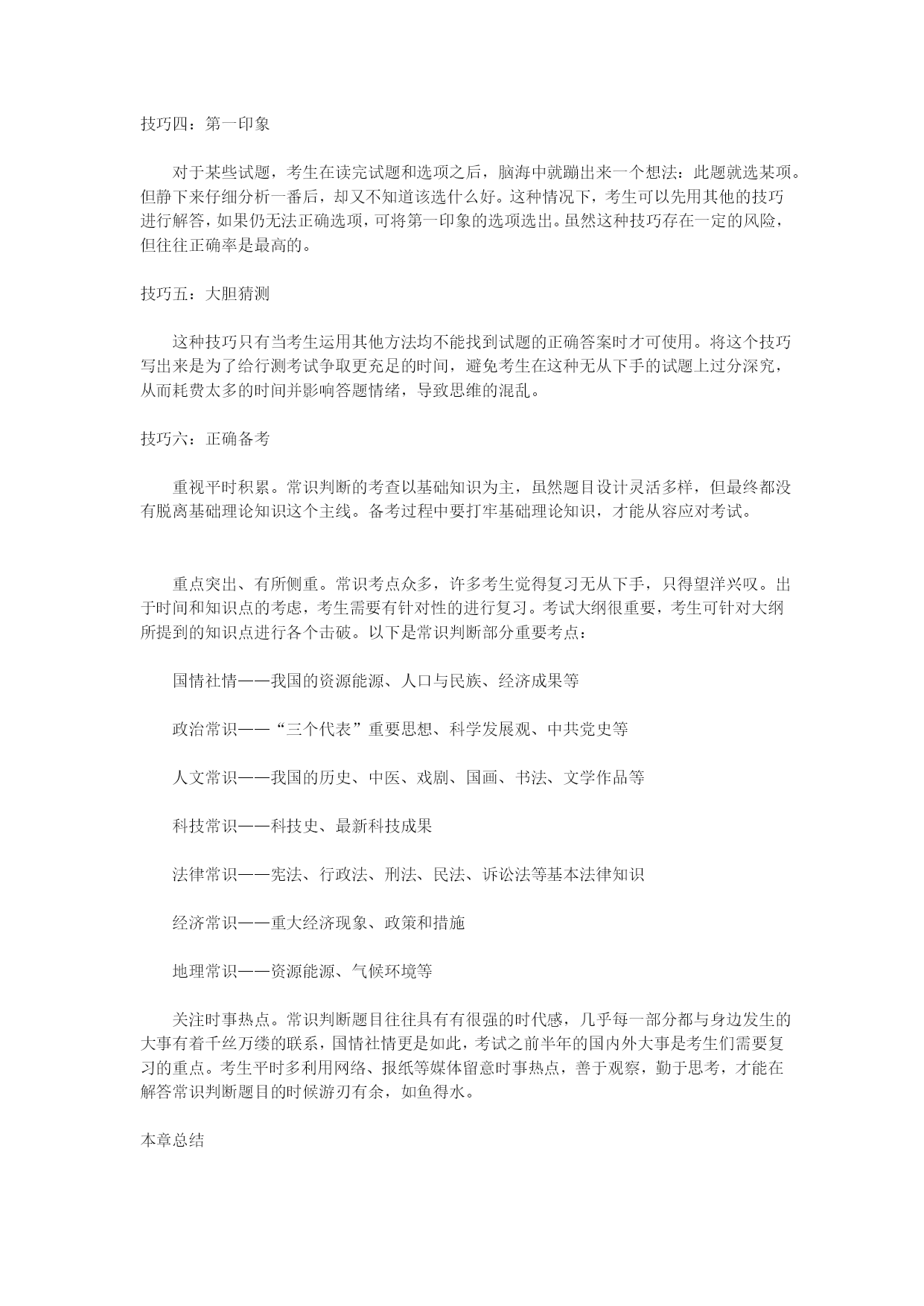 技巧四：第一印象

对于某些试题，考生在读完试题和选项之后，脑海中就蹦出来一个想法：此题就选某项。但静下来仔细分析一番后，却又不知道该选什么好。这种情况下，考生可以先用其他的技巧进行解答，如果仍无法正确选项，可将第一印象的选项选出。虽然这种技巧存在一定的风险，但往往正确率是最高的。

技巧五：大胆猜测

这种技巧只有当考生运用其他方法均不能找到试题的正确答案时才可使用。将这个技巧写出来是为了给行测考试争取更充足的时间，避免考生在这种无从下手的试题上过分深究，从而耗费太多的时间并影响答题情绪，导致思维的混乱。

技巧六：正确备考

重视平时积累。常识判断的考查以基础知识为主，虽然题目设计灵活多样，但最终都没有脱离基础理论知识这个主线。备考过程中要打牢基础理论知识，才能从容应对考试。

重点突出、有所侧重。常识考点众多，许多考生觉得复习无从下手，只得望洋兴叹。出于时间和知识点的考虑，考生需要有针对性的进行复习。考试大纲很重要，考生可针对大纲所提到的知识点进行各个击破。以下是常识判断部分重要考点：

国情社情——我国的资源能源、人口与民族、经济成果等

政治常识——“三个代表”重要思想、科学发展观、中共党史等

人文常识——我国的历史、中医、戏剧、国画、书法、文学作品等

科技常识——科技史、最新科技成果

法律常识——宪法、行政法、刑法、民法、诉讼法等基本法律知识

经济常识——重大经济现象、政策和措施

地理常识——资源能源、气候环境等

关注时事热点。常识判断题目往往具有有很强的时代感，几乎每一部分都与身边发生的大事有着千丝万缕的联系，国情社情更是如此，考试之前半年的国内外大事是考生们需要复习的重点。考生平时多利用网络、报纸等媒体留意时事热点，善于观察，勤于思考，才能在解答常识判断题目的时候游刃有余，如鱼得水。

本章总结